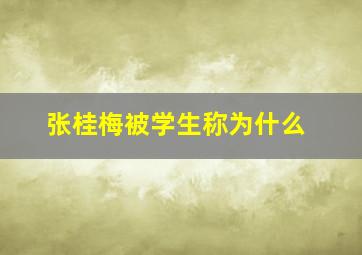 张桂梅被学生称为什么